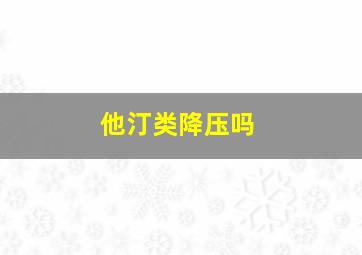 他汀类降压吗